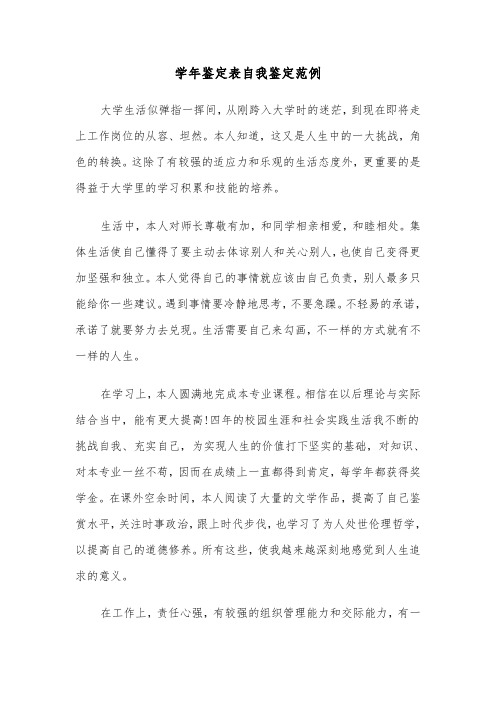 学年鉴定表自我鉴定范例

大学生活似弹指一挥间，从刚跨入大学时的迷茫，到现在即将走上工作岗位的从容、坦然。本人知道，这又是人生中的一大挑战，角色的转换。这除了有较强的适应力和乐观的生活态度外，更重要的是得益于大学里的学习积累和技能的培养。

生活中，本人对师长尊敬有加，和同学相亲相爱，和睦相处。集体生活使自己懂得了要主动去体谅别人和关心别人，也使自己变得更加坚强和独立。本人觉得自己的事情就应该由自己负责，别人最多只能给你一些建议。遇到事情要冷静地思考，不要急躁。不轻易的承诺，承诺了就要努力去兑现。生活需要自己来勾画，不一样的方式就有不一样的人生。

在学习上，本人圆满地完成本专业课程。相信在以后理论与实际结合当中，能有更大提高!四年的校园生涯和社会实践生活我不断的挑战自我、充实自己，为实现人生的价值打下坚实的基础，对知识、对本专业一丝不苟，因而在成绩上一直都得到肯定，每学年都获得奖学金。在课外空余时间，本人阅读了大量的文学作品，提高了自己鉴赏水平，关注时事政治，跟上时代步伐，也学习了为人处世伦理哲学，以提高自己的道德修养。所有这些，使我越来越深刻地感觉到人生追求的意义。

在工作上，责任心强，有较强的组织管理能力和交际能力，有一